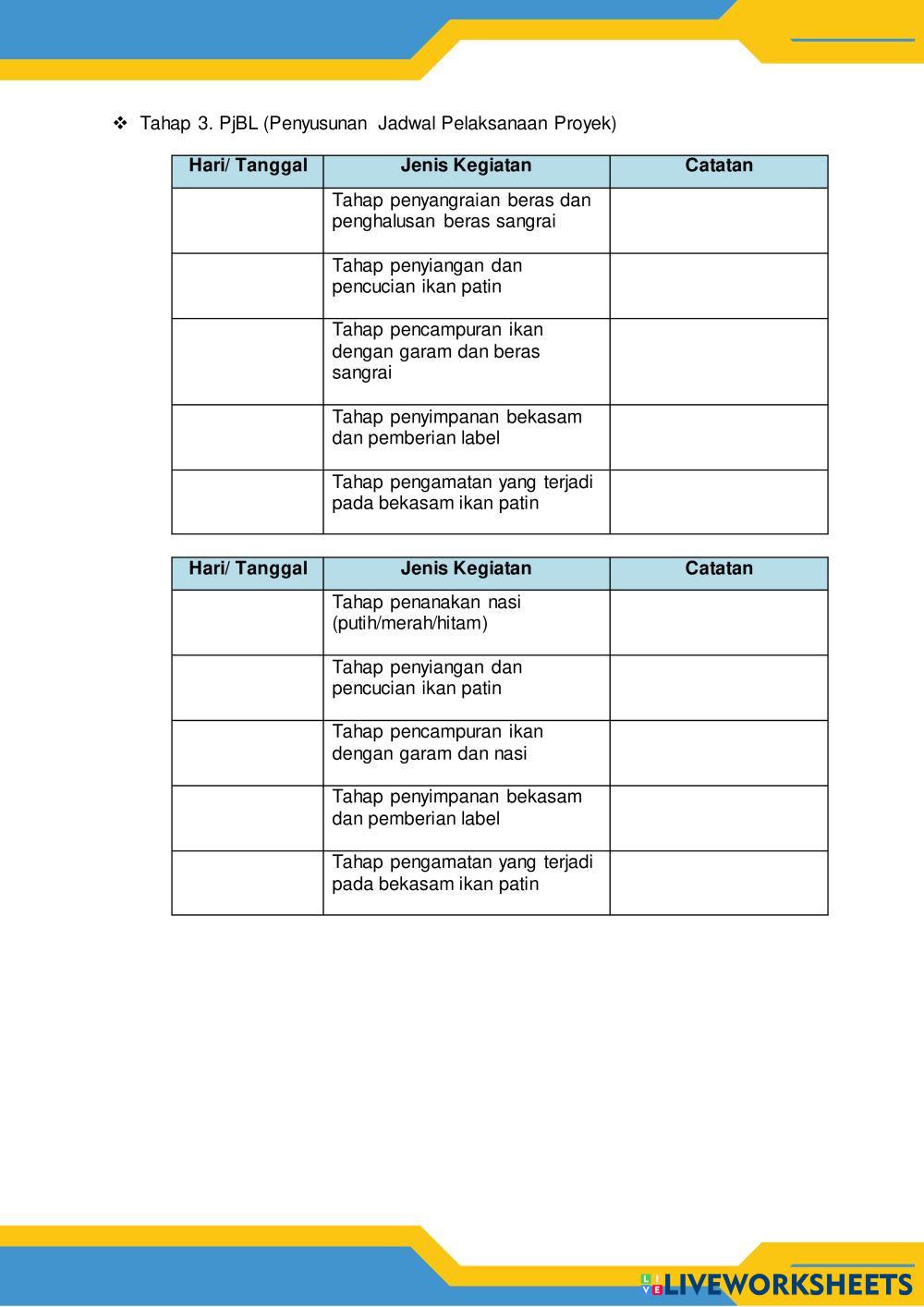 ❖ Tahap 3. PjBL (Penyusunan Jadwal Pelaksanaan Proyek)

| Hari/ Tanggal | Jenis Kegiatan | Catatan |
|---|---|---|
| | Tahap penyangraian beras dan penghalusan beras sangrai | |
| | Tahap penyiangan dan pencucian ikan patin | |
| | Tahap pencampuran ikan dengan garam dan beras sangrai | |
| | Tahap penyimpanan bekasam dan pemberian label | |
| | Tahap pengamatan yang terjadi pada bekasam ikan patin | |

| Hari/ Tanggal | Jenis Kegiatan | Catatan |
|---|---|---|
| | Tahap penanakan nasi (putih/merah/hitam) | |
| | Tahap penyiangan dan pencucian ikan patin | |
| | Tahap pencampuran ikan dengan garam dan nasi | |
| | Tahap penyimpanan bekasam dan pemberian label | |
| | Tahap pengamatan yang terjadi pada bekasam ikan patin | |

LIVEWORKSHEETS